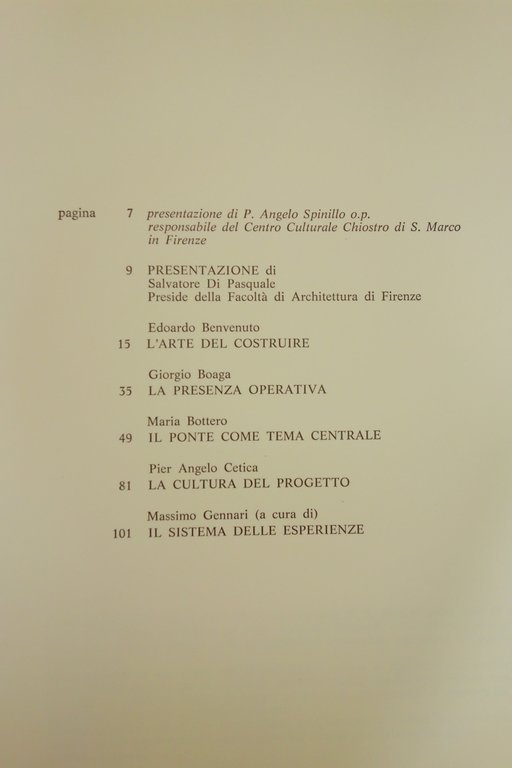 pagina 7 presentazione di P. Angelo Spinillo o.p. responsabile del Centro Culturale Chiostro di S. Marco in Firenze

9 PRESENTAZIONE di
Salvatore Di Pasquale
Preside della Facoltà di Architettura di Firenze

Edoardo Benvenuto
15 L'ARTE DEL COSTRUIRE

Giorgio Boaga
35 LA PRESENZA OPERATIVA

Maria Bottero
49 IL PONTE COME TEMA CENTRALE

Pier Angelo Cetica
81 LA CULTURA DEL PROGETTO

Massimo Gennari (a cura di)
101 IL SISTEMA DELLE ESPERIENZE